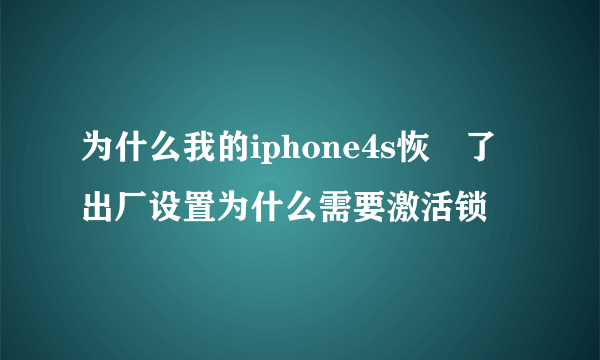 为什么我的iphone4s恢 了出厂设置为什么需要激活锁